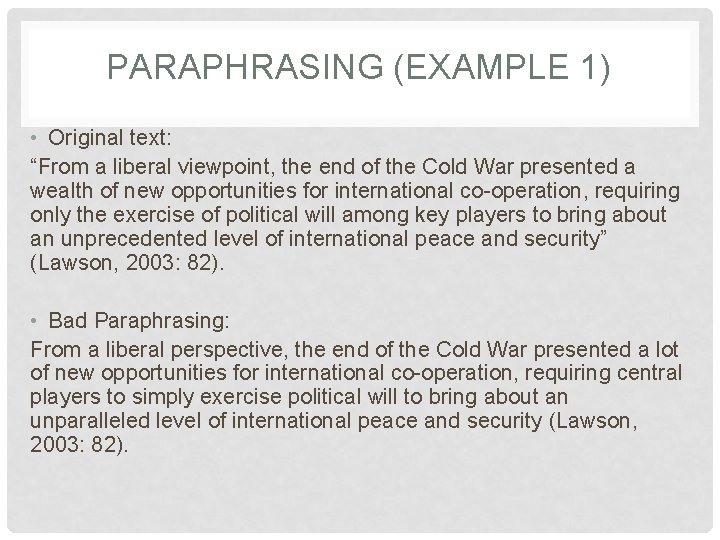 PARAPHRASING (EXAMPLE 1)

• Original text:

"From a liberal viewpoint, the end of the Cold War presented a wealth of new opportunities for international co-operation, requiring only the exercise of political will among key players to bring about an unprecedented level of international peace and security" (Lawson, 2003: 82).

• Bad Paraphrasing:

From a liberal perspective, the end of the Cold War presented a lot of new opportunities for international co-operation, requiring central players to simply exercise political will to bring about an unparalleled level of international peace and security (Lawson, 2003: 82).